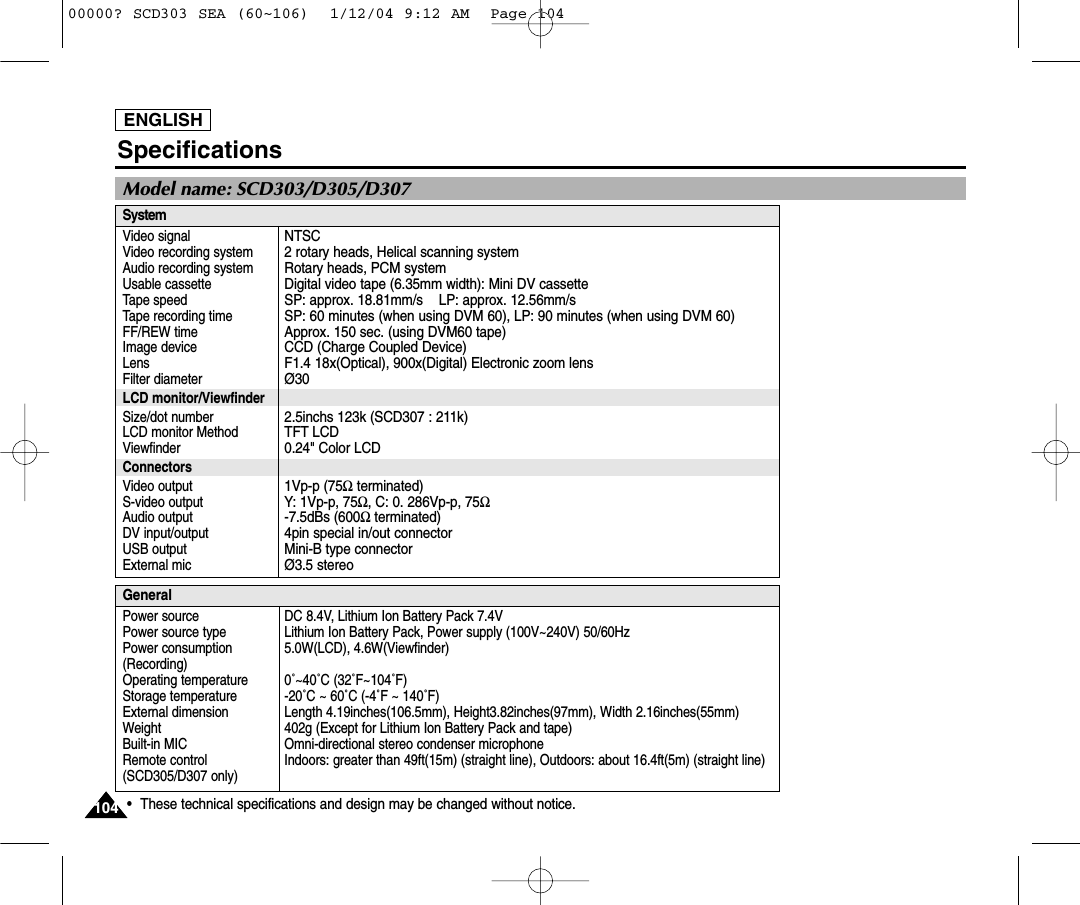 00000? SCD303 SEA (60~106)  1/12/04 9:12 AM  Page 104

ENGLISH

Specifications

Model name: SCD303/D305/D307

| System | |
|---|---|
| Video signal | NTSC |
| Video recording system | 2 rotary heads, Helical scanning system |
| Audio recording system | Rotary heads, PCM system |
| Usable cassette | Digital video tape (6.35mm width): Mini DV cassette |
| Tape speed | SP: approx. 18.81mm/s    LP: approx. 12.56mm/s |
| Tape recording time | SP: 60 minutes (when using DVM 60), LP: 90 minutes (when using DVM 60) |
| FF/REW time | Approx. 150 sec. (using DVM60 tape) |
| Image device | CCD (Charge Coupled Device) |
| Lens | F1.4 18x(Optical), 900x(Digital) Electronic zoom lens |
| Filter diameter | Ø30 |
| LCD monitor/Viewfinder | |
| Size/dot number | 2.5inchs 123k (SCD307 : 211k) |
| LCD monitor Method | TFT LCD |
| Viewfinder | 0.24" Color LCD |
| Connectors | |
| Video output | 1Vp-p (75Ω terminated) |
| S-video output | Y: 1Vp-p, 75Ω, C: 0. 286Vp-p, 75Ω |
| Audio output | -7.5dBs (600Ω terminated) |
| DV input/output | 4pin special in/out connector |
| USB output | Mini-B type connector |
| External mic | Ø3.5 stereo |

| General | |
|---|---|
| Power source | DC 8.4V, Lithium Ion Battery Pack 7.4V |
| Power source type | Lithium Ion Battery Pack, Power supply (100V~240V) 50/60Hz |
| Power consumption (Recording) | 5.0W(LCD), 4.6W(Viewfinder) |
| Operating temperature | 0˚~40˚C (32˚F~104˚F) |
| Storage temperature | -20˚C ~ 60˚C (-4˚F ~ 140˚F) |
| External dimension | Length 4.19inches(106.5mm), Height3.82inches(97mm), Width 2.16inches(55mm) |
| Weight | 402g (Except for Lithium Ion Battery Pack and tape) |
| Built-in MIC | Omni-directional stereo condenser microphone |
| Remote control (SCD305/D307 only) | Indoors: greater than 49ft(15m) (straight line), Outdoors: about 16.4ft(5m) (straight line) |

104

• These technical specifications and design may be changed without notice.